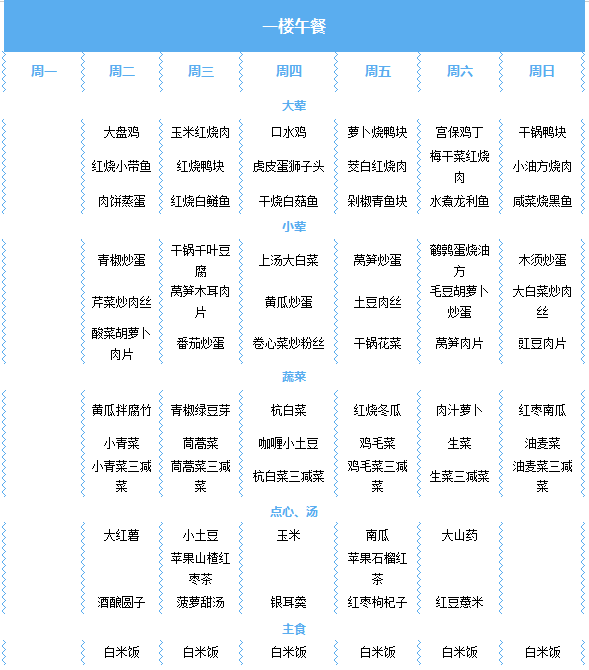 一楼午餐

| 周一 | 周二 | 周三 | 周四 | 周五 | 周六 | 周日 |
|---|---|---|---|---|---|---|
| 大荤 | | | | | | |
| | 大盘鸡 | 玉米红烧肉 | 口水鸡 | 萝卜烧鸭块 | 宫保鸡丁 | 干锅鸭块 |
| | 红烧小带鱼 | 红烧鸭块 | 虎皮蛋狮子头 | 茭白红烧肉 | 梅干菜红烧肉 | 小油方烧肉 |
| | 肉饼蒸蛋 | 红烧白鲢鱼 | 干烧白菇鱼 | 剁椒青鱼块 | 水煮龙利鱼 | 咸菜烧黑鱼 |
| 小荤 | | | | | | |
| | 青椒炒蛋 | 干锅千叶豆腐 | 上汤大白菜 | 莴笋炒蛋 | 鹌鹑蛋烧油方 | 木须炒蛋 |
| | 芹菜炒肉丝 | 莴笋木耳肉片 | 黄瓜炒蛋 | 土豆肉丝 | 毛豆胡萝卜炒蛋 | 大白菜炒肉丝 |
| | 酸菜胡萝卜肉片 | 番茄炒蛋 | 卷心菜炒粉丝 | 干锅花菜 | 莴笋肉片 | 豇豆肉片 |
| 蔬菜 | | | | | | |
| | 黄瓜拌腐竹 | 青椒绿豆芽 | 杭白菜 | 红烧冬瓜 | 肉汁萝卜 | 红枣南瓜 |
| | 小青菜 | 茼蒿菜 | 咖喱小土豆 | 鸡毛菜 | 生菜 | 油麦菜 |
| | 小青菜三减菜 | 茼蒿菜三减菜 | 杭白菜三减菜 | 鸡毛菜三减菜 | 生菜三减菜 | 油麦菜三减菜 |
| 点心、汤 | | | | | | |
| | 大红薯 | 小土豆 | 玉米 | 南瓜 | 大山药 | |
| | | 苹果山楂红枣茶 | | 苹果石榴红茶 | | |
| | 酒酿圆子 | 菠萝甜汤 | 银耳羹 | 红枣枸杞子 | 红豆薏米 | |
| 主食 | | | | | | |
| | 白米饭 | 白米饭 | 白米饭 | 白米饭 | 白米饭 | 白米饭 |